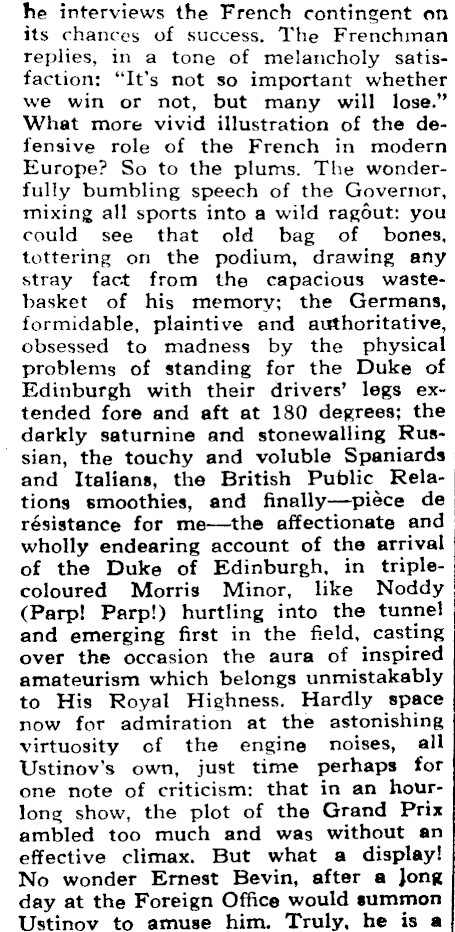 he interviews the French contingent on its chances of success. The Frenchman replies, in a tone of melancholy satisfaction: "It's not so important whether we win or not, but many will lose." What more vivid illustration of the defensive role of the French in modern Europe? So to the plums. The wonderfully bumbling speech of the Governor, mixing all sports into a wild ragoût: you could see that old bag of bones, tottering on the podium, drawing any stray fact from the capacious wastebasket of his memory; the Germans, formidable, plaintive and authoritative, obsessed to madness by the physical problems of standing for the Duke of Edinburgh with their drivers' legs extended fore and aft at 180 degrees; the darkly saturnine and stonewalling Russian, the touchy and voluble Spaniards and Italians, the British Public Relations smoothies, and finally—pièce de résistance for me—the affectionate and wholly endearing account of the arrival of the Duke of Edinburgh, in triple-coloured Morris Minor, like Noddy (Parp! Parp!) hurtling into the tunnel and emerging first in the field, casting over the occasion the aura of inspired amateurism which belongs unmistakably to His Royal Highness. Hardly space now for admiration at the astonishing virtuosity of the engine noises, all Ustinov's own, just time perhaps for one note of criticism: that in an hour-long show, the plot of the Grand Prix ambled too much and was without an effective climax. But what a display! No wonder Ernest Bevin, after a long day at the Foreign Office would summon Ustinov to amuse him. Truly, he is a